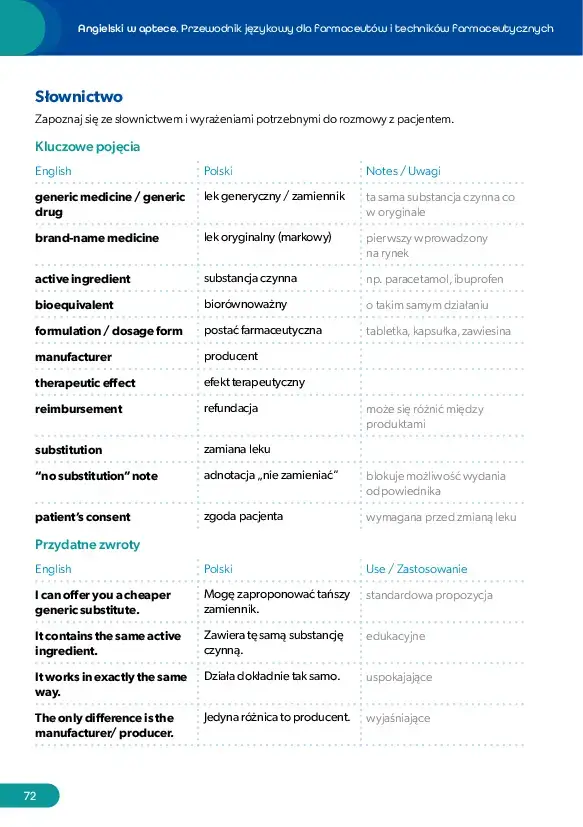 Angielski w aptece. Przewodnik językowy dla farmaceutów i techników farmaceutycznych

Słownictwo

Zapoznaj się ze słownictwem i wyrażeniami potrzebnymi do rozmowy z pacjentem.

Kluczowe pojęcia

| English | Polski | Notes / Uwagi |
|---|---|---|
| generic medicine / generic drug | lek generyczny / zamiennik | ta sama substancja czynna co w oryginale |
| brand-name medicine | lek oryginalny (markowy) | pierwszy wprowadzony na rynek |
| active ingredient | substancja czynna | np. paracetamol, ibuprofen |
| bioequivalent | biorównoważny | o takim samym działaniu |
| formulation / dosage form | postać farmaceutyczna | tabletka, kapsułka, zawiesina |
| manufacturer | producent | |
| therapeutic effect | efekt terapeutyczny | |
| reimbursement | refundacja | może się różnić między produktami |
| substitution | zamiana leku | |
| "no substitution" note | adnotacja „nie zamieniać" | blokuje możliwość wydania odpowiednika |
| patient's consent | zgoda pacjenta | wymagana przed zmianą leku |

Przydatne zwroty

| English | Polski | Use / Zastosowanie |
|---|---|---|
| I can offer you a cheaper generic substitute. | Mogę zaproponować tańszy zamiennik. | standardowa propozycja |
| It contains the same active ingredient. | Zawiera tę samą substancję czynną. | edukacyjne |
| It works in exactly the same way. | Działa dokładnie tak samo. | uspokajające |
| The only difference is the manufacturer/ producer. | Jedyna różnica to producent. | wyjaśniające |

72